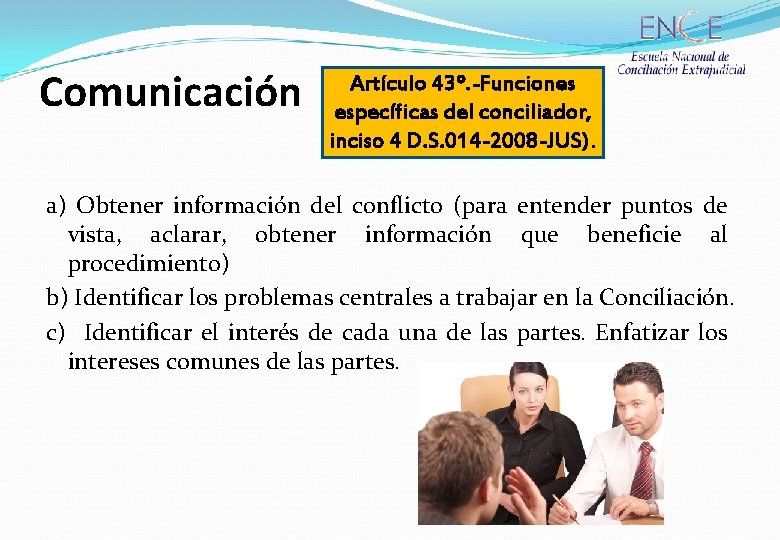 ENCE
Escuela Nacional de Conciliación Extrajudicial

Comunicación

Artículo 43º.-Funciones específicas del conciliador, inciso 4 D.S.014-2008-JUS).

a) Obtener información del conflicto (para entender puntos de vista, aclarar, obtener información que beneficie al procedimiento)

b) Identificar los problemas centrales a trabajar en la Conciliación.

c) Identificar el interés de cada una de las partes. Enfatizar los intereses comunes de las partes.